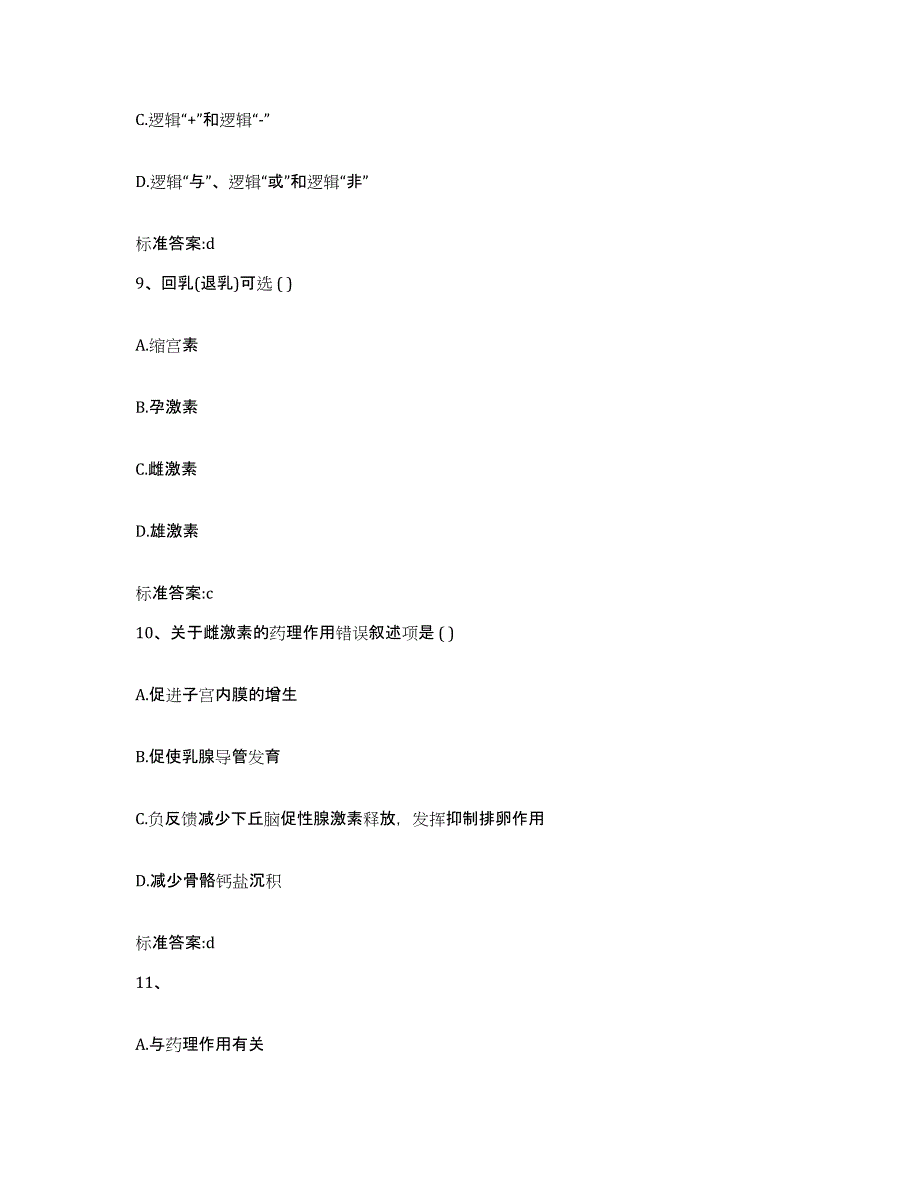 C.逻辑“+”和逻辑“-”

D.逻辑“与”、逻辑“或”和逻辑“非”

标准答案:d

9、回乳(退乳)可选 ( )

A.缩宫素

B.孕激素

C.雌激素

D.雄激素

标准答案:c

10、关于雌激素的药理作用错误叙述项是 ( )

A.促进子宫内膜的增生

B.促使乳腺导管发育

C.负反馈减少下丘脑促性腺激素释放，发挥抑制排卵作用

D.减少骨骼钙盐沉积

标准答案:d

11、

A.与药理作用有关